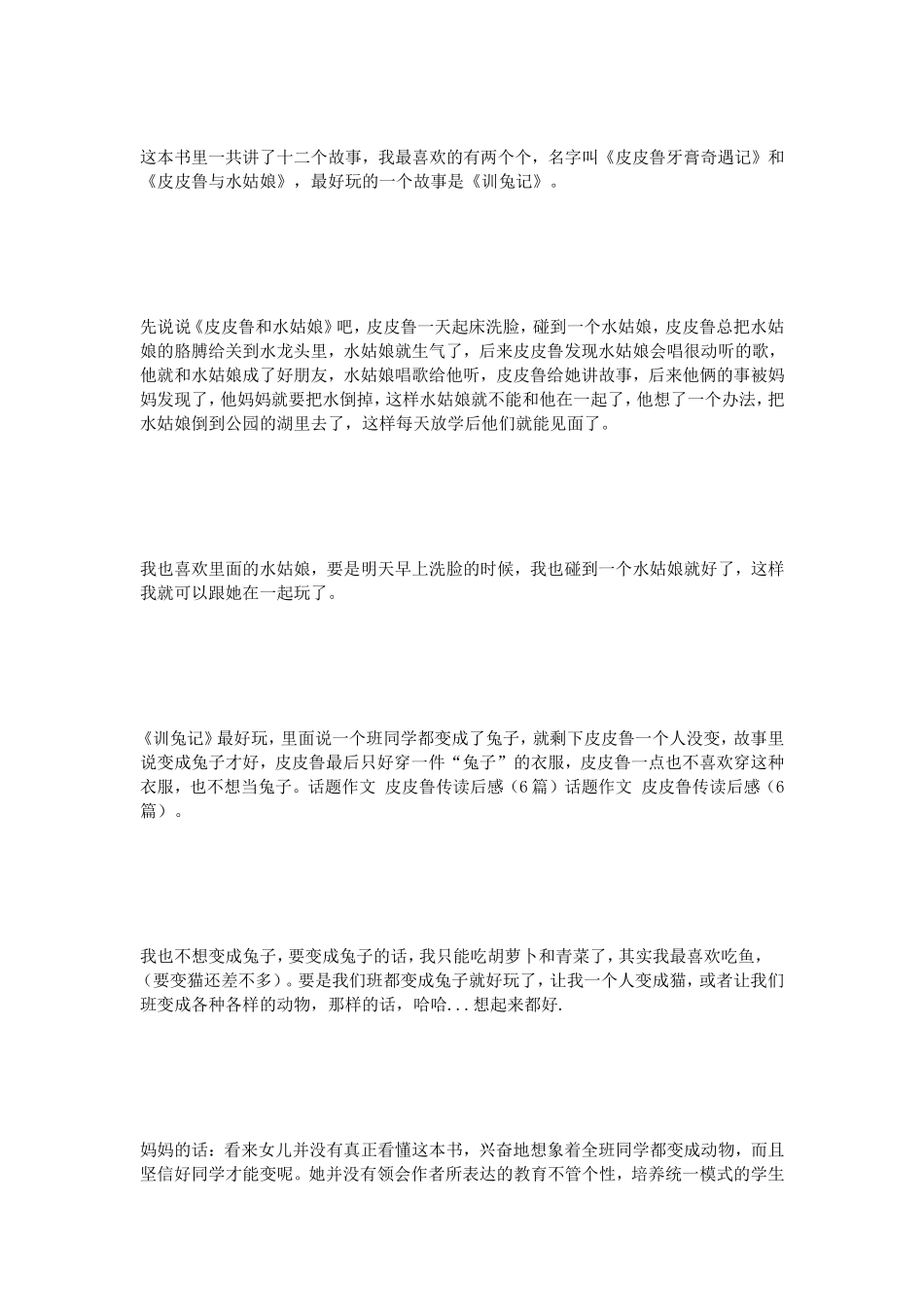 这本书里一共讲了十二个故事，我最喜欢的有两个个，名字叫《皮皮鲁牙膏奇遇记》和《皮皮鲁与水姑娘》，最好玩的一个故事是《训兔记》。

先说说《皮皮鲁和水姑娘》吧，皮皮鲁一天起床洗脸，碰到一个水姑娘，皮皮鲁总把水姑娘的胳膊给关到水龙头里，水姑娘就生气了，后来皮皮鲁发现水姑娘会唱很动听的歌，他就和水姑娘成了好朋友，水姑娘唱歌给他听，皮皮鲁给她讲故事，后来他俩的事被妈妈发现了，他妈妈就要把水倒掉，这样水姑娘就不能和他在一起了，他想了一个办法，把水姑娘倒到公园的湖里去了，这样每天放学后他们就能见面了。

我也喜欢里面的水姑娘，要是明天早上洗脸的时候，我也碰到一个水姑娘就好了，这样我就可以跟她在一起玩了。

《训兔记》最好玩，里面说一个班同学都变成了兔子，就剩下皮皮鲁一个人没变，故事里说变成兔子才好，皮皮鲁最后只好穿一件“兔子”的衣服，皮皮鲁一点也不喜欢穿这种衣服，也不想当兔子。话题作文 皮皮鲁传读后感（6篇）话题作文 皮皮鲁传读后感（6篇）。

我也不想变成兔子，要变成兔子的话，我只能吃胡萝卜和青菜了，其实我最喜欢吃鱼，（要变猫还差不多）。要是我们班都变成兔子就好玩了，让我一个人变成猫，或者让我们班变成各种各样的动物，那样的话，哈哈...想起来都好.

妈妈的话：看来女儿并没有真正看懂这本书，兴奋地想象着全班同学都变成动物，而且坚信好同学才能变呢。她并没有领会作者所表达的教育不管个性，培养统一模式的学生